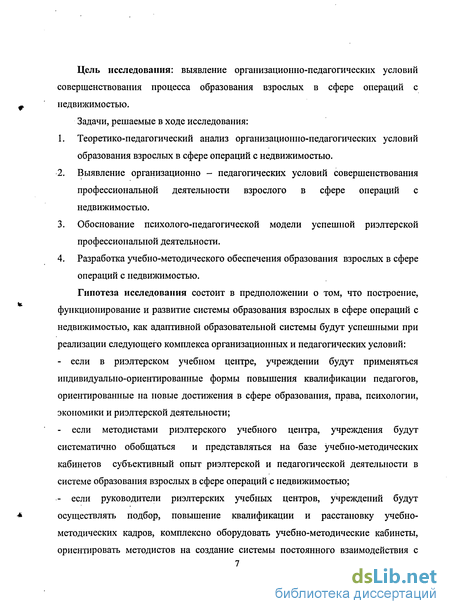 **Цель исследования**: выявление организационно-педагогических условий совершенствования процесса образования взрослых в сфере операций с недвижимостью.

Задачи, решаемые в ходе исследования:

1. Теоретико-педагогический анализ организационно-педагогических условий образования взрослых в сфере операций с недвижимостью.

2. Выявление организационно – педагогических условий совершенствования профессиональной деятельности взрослого в сфере операций с недвижимостью.

3. Обоснование психолого-педагогической модели успешной риэлтерской профессиональной деятельности.

4. Разработка учебно-методического обеспечения образования взрослых в сфере операций с недвижимостью.

**Гипотеза исследования** состоит в предположении о том, что построение, функционирование и развитие системы образования взрослых в сфере операций с недвижимостью, как адаптивной образовательной системы будут успешными при реализации следующего комплекса организационных и педагогических условий:

- если в риэлтерском учебном центре, учреждении будут применяться индивидуально-ориентированные формы повышения квалификации педагогов, ориентированные на новые достижения в сфере образования, права, психологии, экономики и риэлтерской деятельности;

- если методистами риэлтерского учебного центра, учреждения будут систематично обобщаться и представляться на базе учебно-методических кабинетов субъективный опыт риэлтерской и педагогической деятельности в системе образования взрослых в сфере операций с недвижимостью;

- если руководители риэлтерских учебных центров, учреждений будут осуществлять подбор, повышение квалификации и расстановку учебно-методических кадров, комплексно оборудовать учебно-методические кабинеты, ориентировать методистов на создание системы постоянного взаимодействия с

7

dsLib.net
библиотека диссертаций